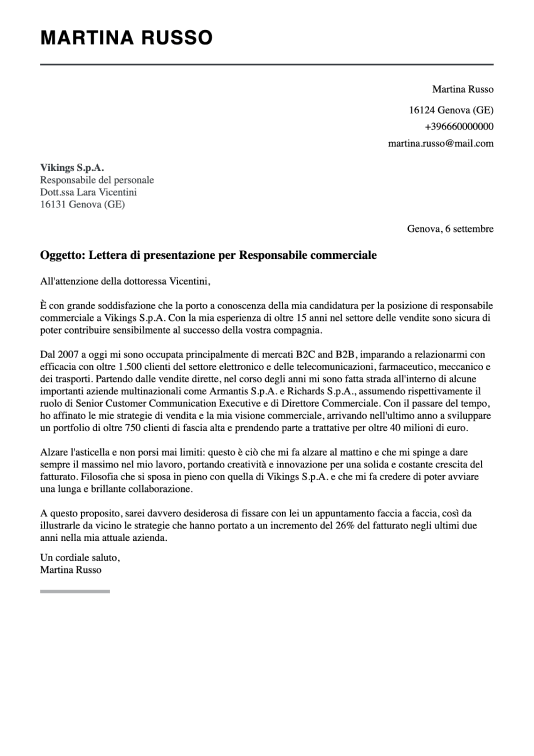 MARTINA RUSSO

Martina Russo
16124 Genova (GE)
+396660000000
martina.russo@mail.com

Vikings S.p.A.
Responsabile del personale
Dott.ssa Lara Vicentini
16131 Genova (GE)

Genova, 6 settembre

Oggetto: Lettera di presentazione per Responsabile commerciale

All'attenzione della dottoressa Vicentini,

È con grande soddisfazione che la porto a conoscenza della mia candidatura per la posizione di responsabile commerciale a Vikings S.p.A. Con la mia esperienza di oltre 15 anni nel settore delle vendite sono sicura di poter contribuire sensibilmente al successo della vostra compagnia.

Dal 2007 a oggi mi sono occupata principalmente di mercati B2C and B2B, imparando a relazionarmi con efficacia con oltre 1.500 clienti del settore elettronico e delle telecomunicazioni, farmaceutico, meccanico e dei trasporti. Partendo dalle vendite dirette, nel corso degli anni mi sono fatta strada all'interno di alcune importanti aziende multinazionali come Armantis S.p.A. e Richards S.p.A., assumendo rispettivamente il ruolo di Senior Customer Communication Executive e di Direttore Commerciale. Con il passare del tempo, ho affinato le mie strategie di vendita e la mia visione commerciale, arrivando nell'ultimo anno a sviluppare un portfolio di oltre 750 clienti di fascia alta e prendendo parte a trattative per oltre 40 milioni di euro.

Alzare l'asticella e non porsi mai limiti: questo è ciò che mi fa alzare al mattino e che mi spinge a dare sempre il massimo nel mio lavoro, portando creatività e innovazione per una solida e costante crescita del fatturato. Filosofia che si sposa in pieno con quella di Vikings S.p.A. e che mi fa credere di poter avviare una lunga e brillante collaborazione.

A questo proposito, sarei davvero desiderosa di fissare con lei un appuntamento faccia a faccia, così da illustrarle da vicino le strategie che hanno portato a un incremento del 26% del fatturato negli ultimi due anni nella mia attuale azienda.

Un cordiale saluto,
Martina Russo